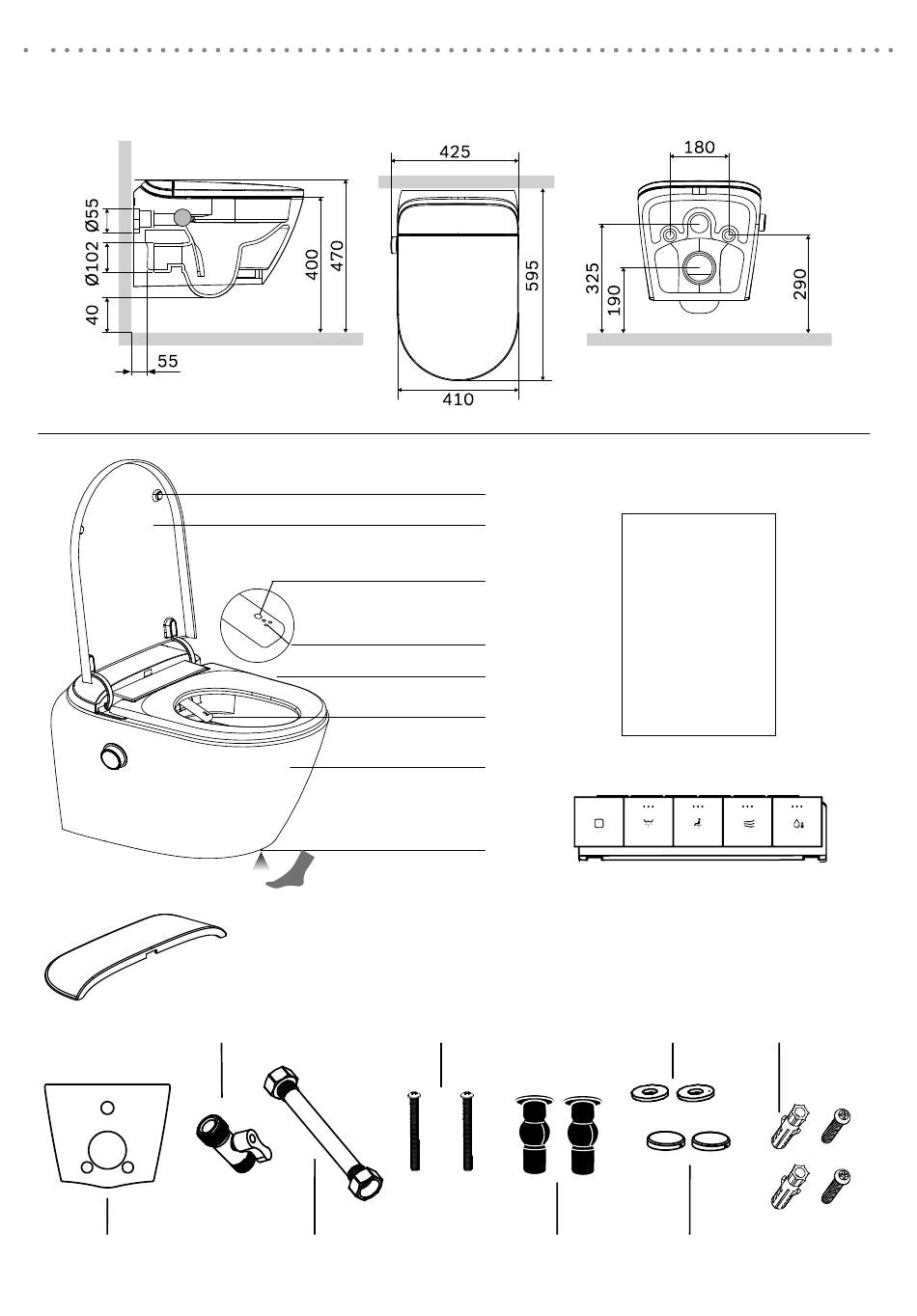 Ø55
Ø102
40
55
400
470
425
595
410
180
325
190
290